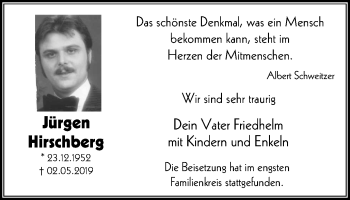 Jürgen Hirschberg
* 23.12.1952
† 02.05.2019

Das schönste Denkmal, was ein Mensch bekommen kann, steht im Herzen der Mitmenschen.

Albert Schweitzer

Wir sind sehr traurig

Dein Vater Friedhelm
mit Kindern und Enkeln

Die Beisetzung hat im engsten Familienkreis stattgefunden.